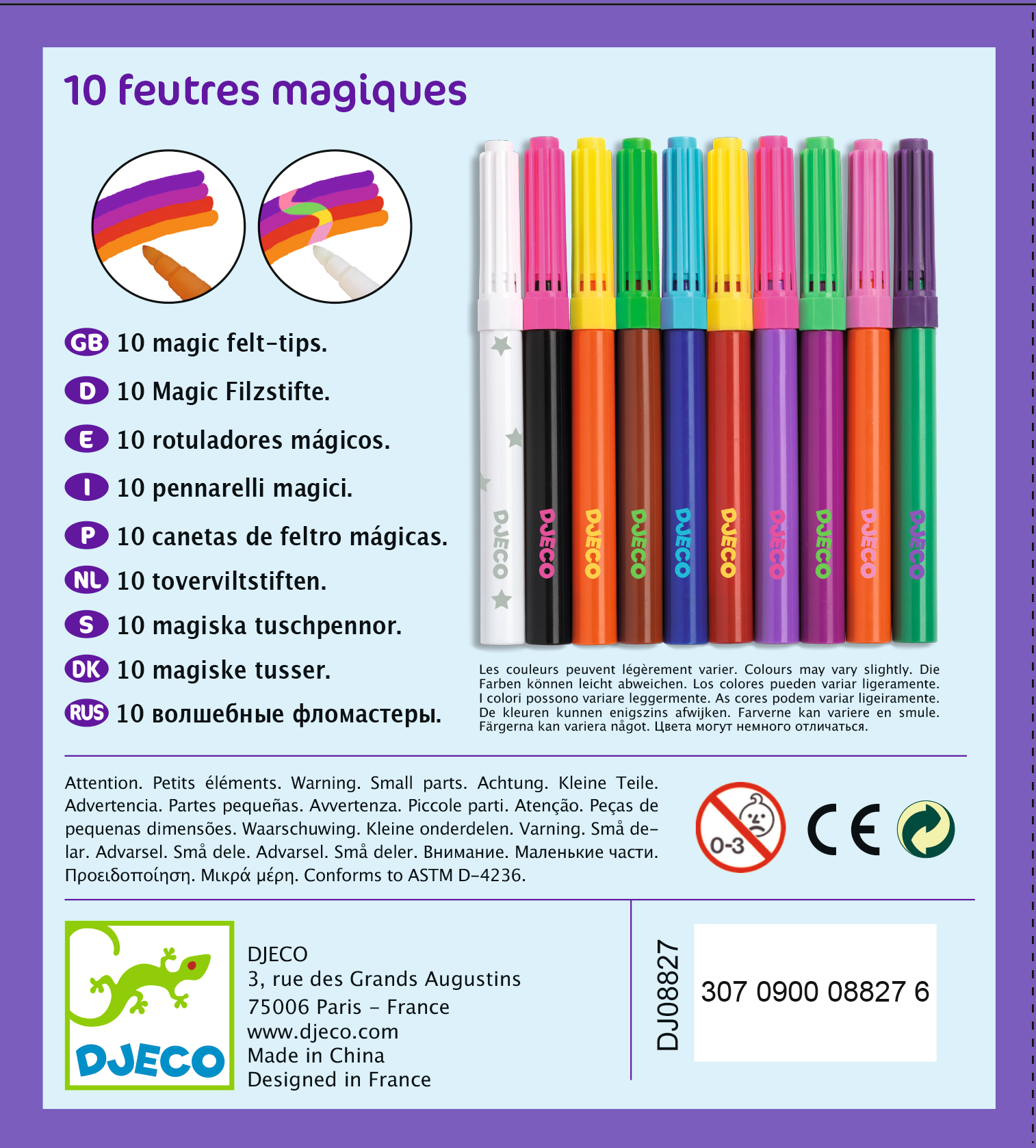 10 feutres magiques

GB 10 magic felt-tips.

D 10 Magic Filzstifte.

E 10 rotuladores mágicos.

I 10 pennarelli magici.

P 10 canetas de feltro mágicas.

NL 10 toverviltstiften.

S 10 magiska tuschpennor.

DK 10 magiske tusser.

RUS 10 волшебные фломастеры.

DJECO DJECO DJECO DJECO DJECO DJECO DJECO DJECO DJECO DJECO

Les couleurs peuvent légèrement varier. Colours may vary slightly. Die Farben können leicht abweichen. Los colores pueden variar ligeramente. I colori possono variare leggermente. As cores podem variar ligeiramente. De kleuren kunnen enigszins afwijken. Farverne kan variere en smule. Färgerna kan variera något. Цвета могут немного отличаться.

Attention. Petits éléments. Warning. Small parts. Achtung. Kleine Teile. Advertencia. Partes pequeñas. Avvertenza. Piccole parti. Atenção. Peças de pequenas dimensões. Waarschuwing. Kleine onderdelen. Varning. Små delar. Advarsel. Små dele. Advarsel. Små deler. Внимание. Маленькие части. Προειδοποίηση. Μικρά μέρη. Conforms to ASTM D-4236.

0-3

CE

DJECO

DJECO
3, rue des Grands Augustins
75006 Paris - France
www.djeco.com
Made in China
Designed in France

DJ08827

307 0900 08827 6